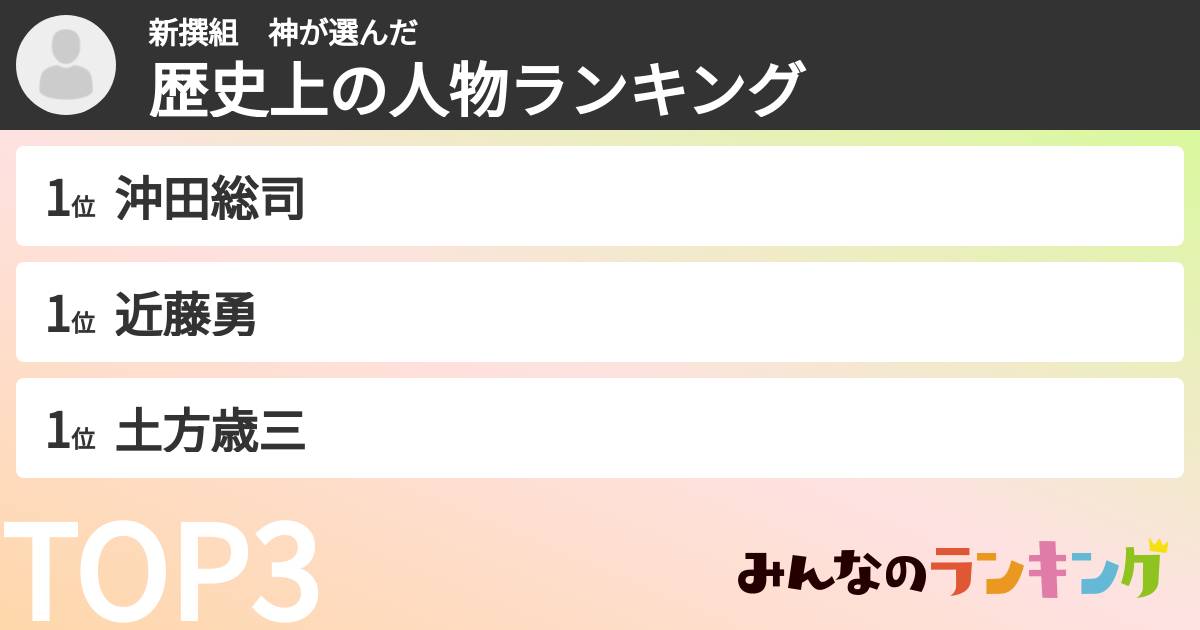 新撰組　神が選んだ
歴史上の人物ランキング

1位 沖田総司

1位 近藤勇

1位 土方歳三

TOP3

みんなのランキング